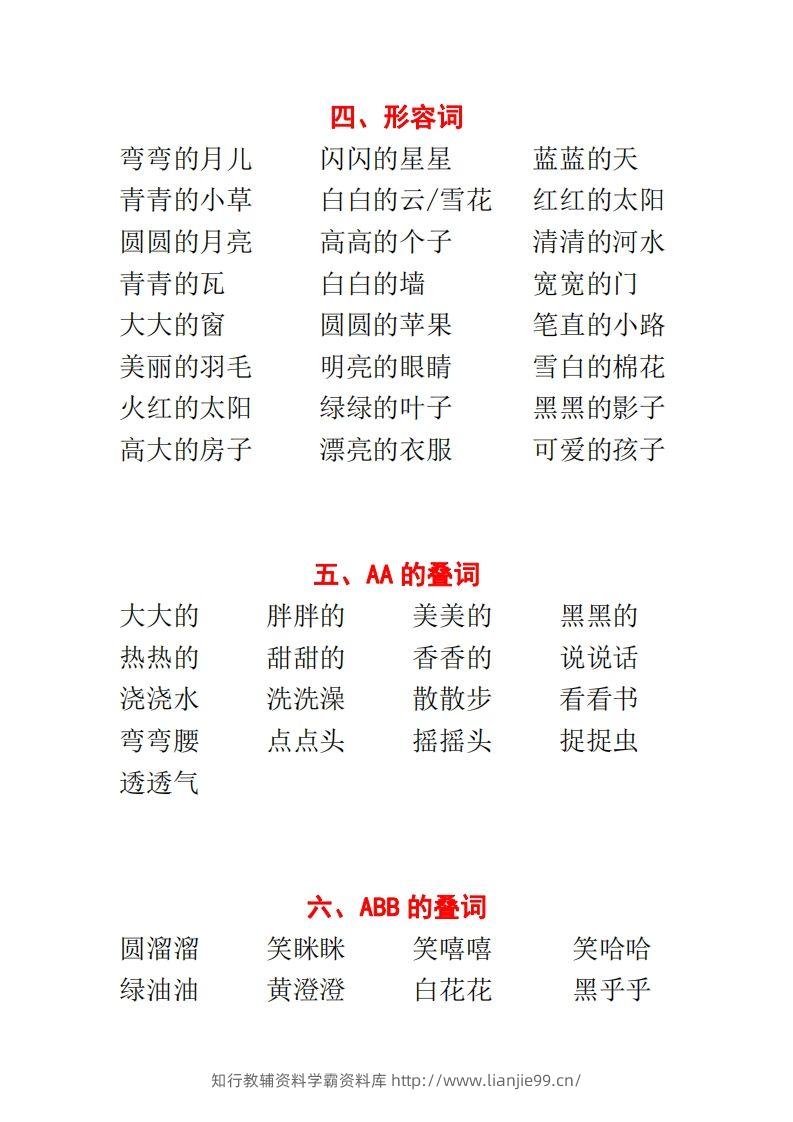 四、形容词

弯弯的月儿　闪闪的星星　蓝蓝的天
青青的小草　白白的云/雪花　红红的太阳
圆圆的月亮　高高的个子　清清的河水
青青的瓦　白白的墙　宽宽的门
大大的窗　圆圆的苹果　笔直的小路
美丽的羽毛　明亮的眼睛　雪白的棉花
火红的太阳　绿绿的叶子　黑黑的影子
高大的房子　漂亮的衣服　可爱的孩子

五、AA 的叠词

大大的　胖胖的　美美的　黑黑的
热热的　甜甜的　香香的　说说话
浇浇水　洗洗澡　散散步　看看书
弯弯腰　点点头　摇摇头　捉捉虫
透透气

六、ABB 的叠词

圆溜溜　笑眯眯　笑嘻嘻　笑哈哈
绿油油　黄澄澄　白花花　黑乎乎

知行教辅资料学霸资料库 http://www.lianjie99.cn/